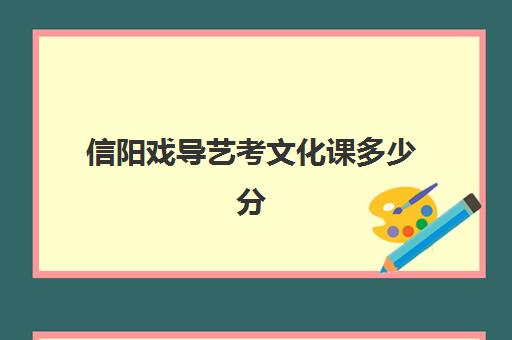 信阳戏导艺考文化课多少分